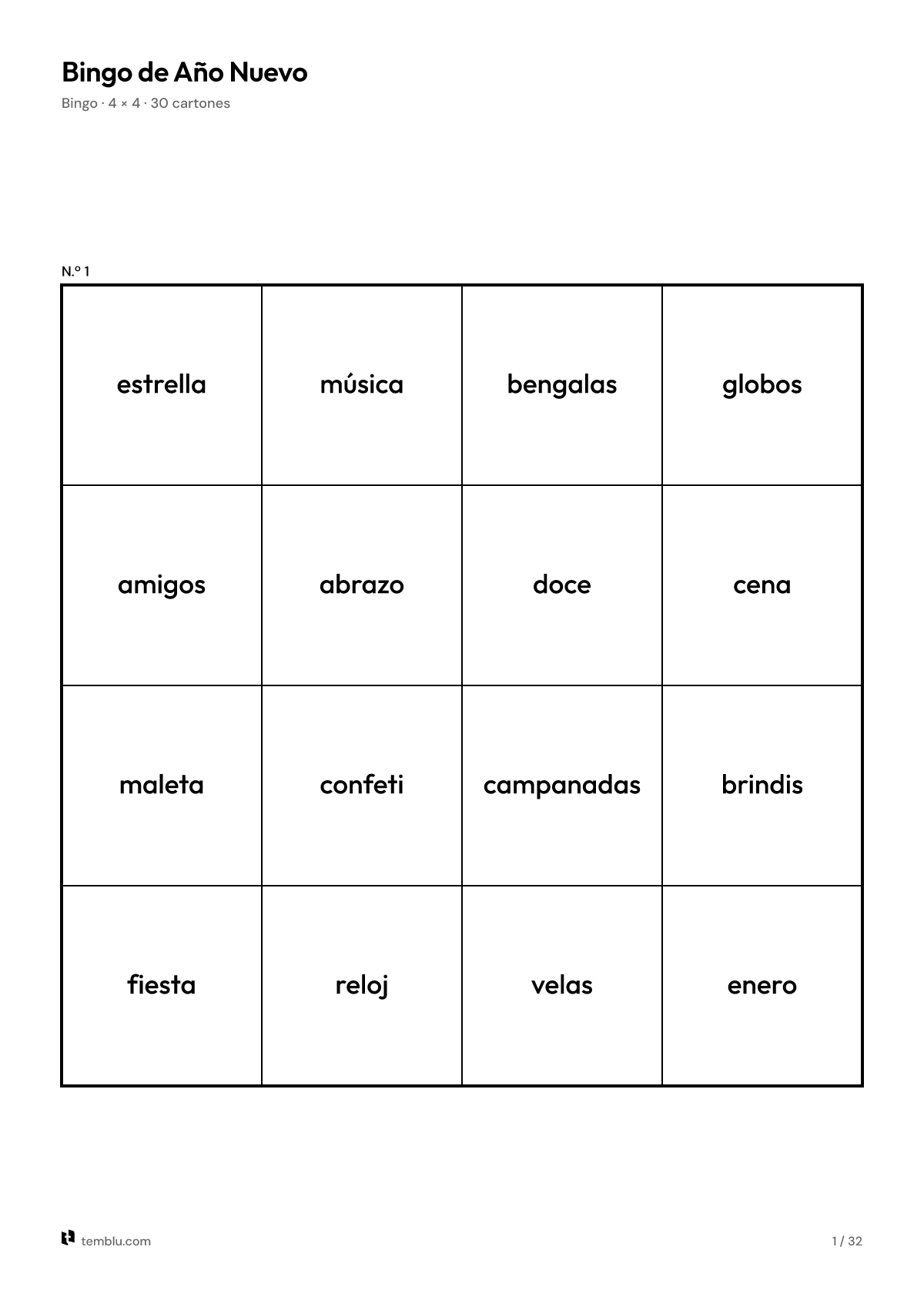 Bingo de Año Nuevo

Bingo · 4 × 4 · 30 cartones

N.º 1

| estrella | música | bengalas | globos |
|---|---|---|---|
| amigos | abrazo | doce | cena |
| maleta | confeti | campanadas | brindis |
| fiesta | reloj | velas | enero |

temblu.com

1 / 32